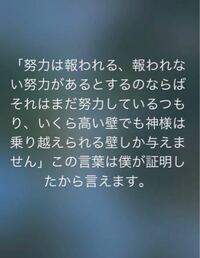 「努力は報われる、報われない努力があるとするのならばそれはまだ努力しているつもり、いくら高い壁でも神様は乗り越えられる壁しか与えません」この言葉は僕が証明したから言えます。